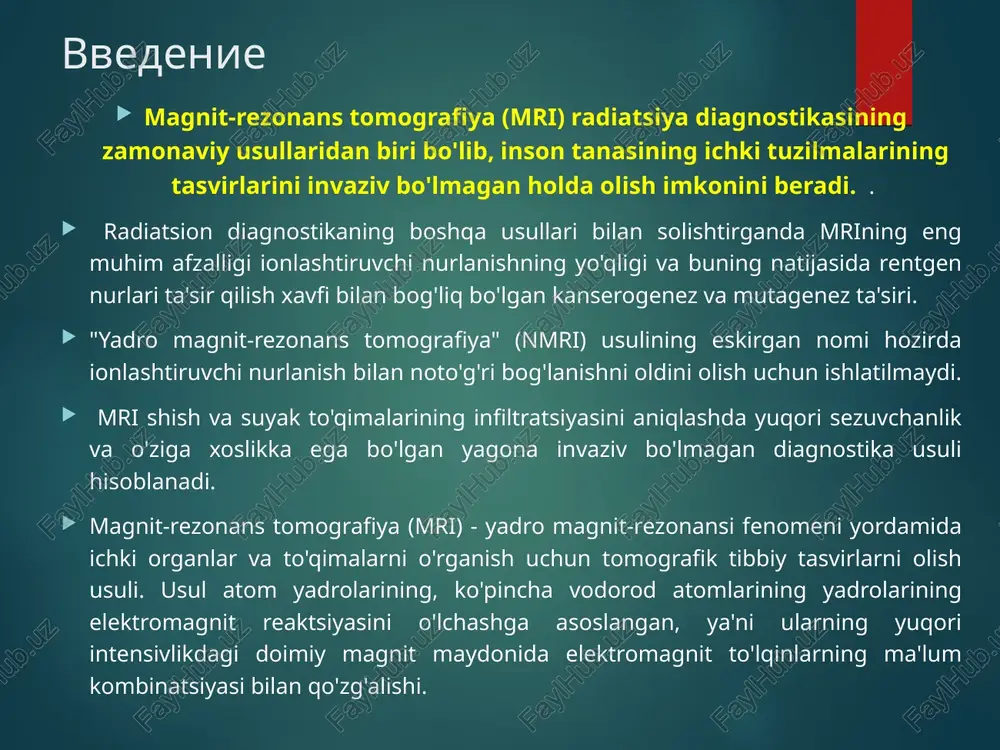 Введение

Magnit-rezonans tomografiya (MRI) radiatsiya diagnostikasining zamonaviy usullaridan biri bo'lib, inson tanasining ichki tuzilmalarining tasvirlarini invaziv bo'lmagan holda olish imkonini beradi. .

Radiatsion diagnostikaning boshqa usullari bilan solishtirganda MRIning eng muhim afzalligi ionlashtiruvchi nurlanishning yo'qligi va buning natijasida rentgen nurlari ta'sir qilish xavfi bilan bog'liq bo'lgan kanserogenez va mutagenez ta'siri.

"Yadro magnit-rezonans tomografiya" (NMRI) usulining eskirgan nomi hozirda ionlashtiruvchi nurlanish bilan noto'g'ri bog'lanishni oldini olish uchun ishlatilmaydi.

MRI shish va suyak to'qimalarining infiltratsiyasini aniqlashda yuqori sezuvchanlik va o'ziga xoslikka ega bo'lgan yagona invaziv bo'lmagan diagnostika usuli hisoblanadi.

Magnit-rezonans tomografiya (MRI) - yadro magnit-rezonansi fenomeni yordamida ichki organlar va to'qimalarni o'rganish uchun tomografik tibbiy tasvirlarni olish usuli. Usul atom yadrolarining, ko'pincha vodorod atomlarining yadrolarining elektromagnit reaktsiyasini o'lchashga asoslangan, ya'ni ularning yuqori intensivlikdagi doimiy magnit maydonida elektromagnit to'lqinlarning ma'lum kombinatsiyasi bilan qo'zg'alishi.

FaylHub.uz